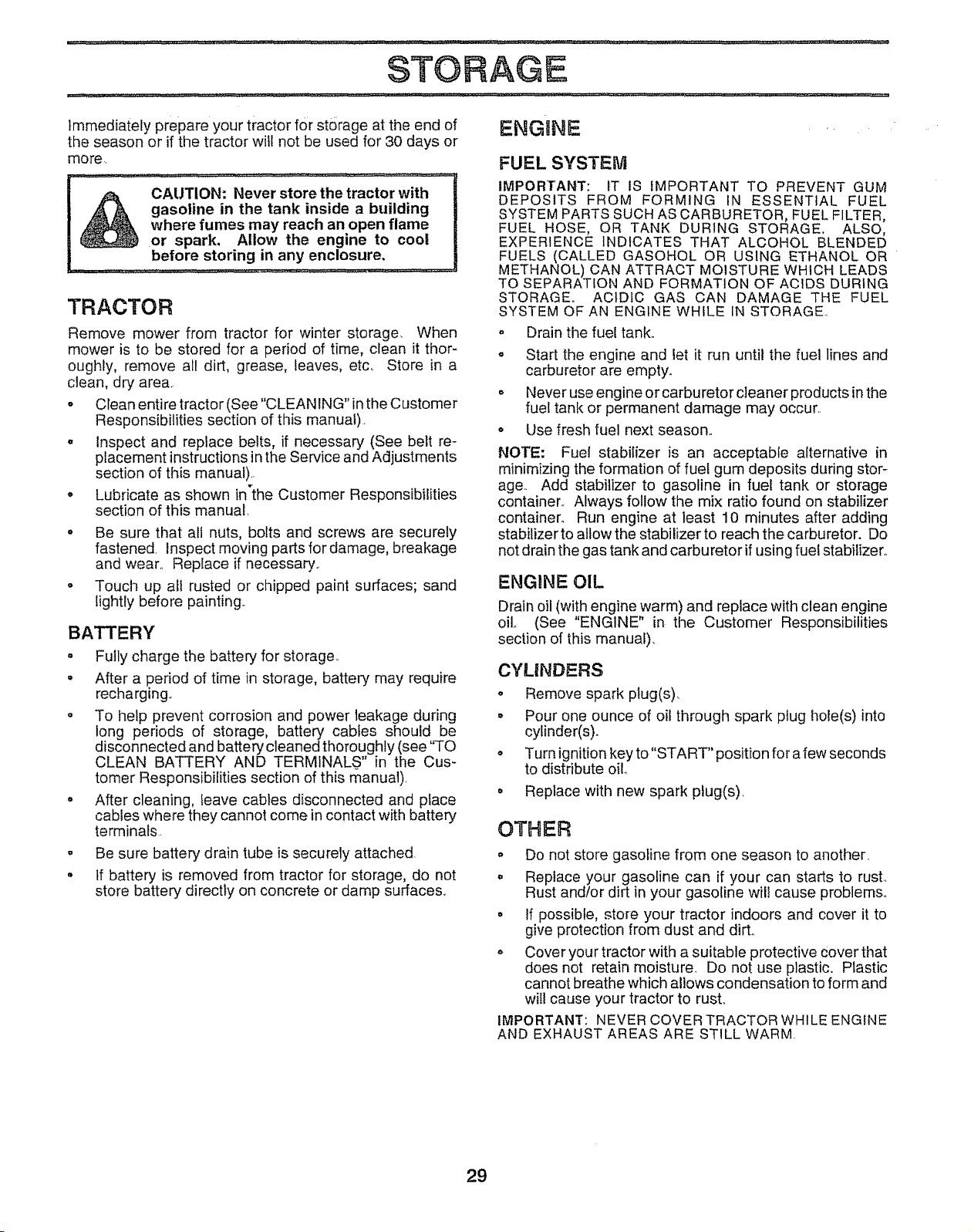 STORAGE

Immediately prepare your tractor for storage at the end of the season or if the tractor will not be used for 30 days or more.

CAUTION: Never store the tractor with gasoline in the tank inside a building where fumes may reach an open flame or spark. Allow the engine to cool before storing in any enclosure.

TRACTOR

Remove mower from tractor for winter storage. When mower is to be stored for a period of time, clean it thoroughly, remove all dirt, grease, leaves, etc. Store in a clean, dry area.

• Clean entire tractor (See "CLEANING" in the Customer Responsibilities section of this manual).
• Inspect and replace belts, if necessary (See belt replacement instructions in the Service and Adjustments section of this manual).
• Lubricate as shown in the Customer Responsibilities section of this manual.
• Be sure that all nuts, bolts and screws are securely fastened. Inspect moving parts for damage, breakage and wear. Replace if necessary.
• Touch up all rusted or chipped paint surfaces; sand lightly before painting.

BATTERY

• Fully charge the battery for storage.
• After a period of time in storage, battery may require recharging.
• To help prevent corrosion and power leakage during long periods of storage, battery cables should be disconnected and battery cleaned thoroughly (see "TO CLEAN BATTERY AND TERMINALS" in the Customer Responsibilities section of this manual).
• After cleaning, leave cables disconnected and place cables where they cannot come in contact with battery terminals.
• Be sure battery drain tube is securely attached.
• If battery is removed from tractor for storage, do not store battery directly on concrete or damp surfaces.

ENGINE

FUEL SYSTEM

IMPORTANT: IT IS IMPORTANT TO PREVENT GUM DEPOSITS FROM FORMING IN ESSENTIAL FUEL SYSTEM PARTS SUCH AS CARBURETOR, FUEL FILTER, FUEL HOSE, OR TANK DURING STORAGE. ALSO, EXPERIENCE INDICATES THAT ALCOHOL BLENDED FUELS (CALLED GASOHOL OR USING ETHANOL OR METHANOL) CAN ATTRACT MOISTURE WHICH LEADS TO SEPARATION AND FORMATION OF ACIDS DURING STORAGE. ACIDIC GAS CAN DAMAGE THE FUEL SYSTEM OF AN ENGINE WHILE IN STORAGE.

• Drain the fuel tank.
• Start the engine and let it run until the fuel lines and carburetor are empty.
• Never use engine or carburetor cleaner products in the fuel tank or permanent damage may occur.
• Use fresh fuel next season.

NOTE: Fuel stabilizer is an acceptable alternative in minimizing the formation of fuel gum deposits during storage. Add stabilizer to gasoline in fuel tank or storage container. Always follow the mix ratio found on stabilizer container. Run engine at least 10 minutes after adding stabilizer to allow the stabilizer to reach the carburetor. Do not drain the gas tank and carburetor if using fuel stabilizer.

ENGINE OIL

Drain oil (with engine warm) and replace with clean engine oil. (See "ENGINE" in the Customer Responsibilities section of this manual).

CYLINDERS

• Remove spark plug(s).
• Pour one ounce of oil through spark plug hole(s) into cylinder(s).
• Turn ignition key to "START" position for a few seconds to distribute oil.
• Replace with new spark plug(s).

OTHER

• Do not store gasoline from one season to another.
• Replace your gasoline can if your can starts to rust. Rust and/or dirt in your gasoline will cause problems.
• If possible, store your tractor indoors and cover it to give protection from dust and dirt.
• Cover your tractor with a suitable protective cover that does not retain moisture. Do not use plastic. Plastic cannot breathe which allows condensation to form and will cause your tractor to rust.

IMPORTANT: NEVER COVER TRACTOR WHILE ENGINE AND EXHAUST AREAS ARE STILL WARM.

29